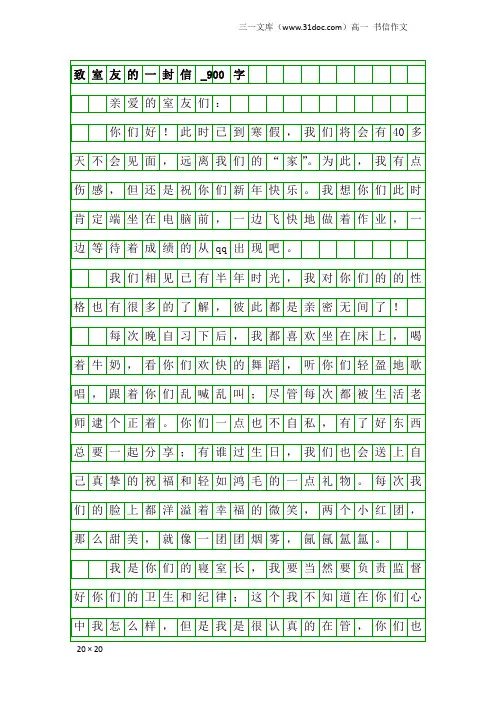 三一文库（www.31doc.com）高一 书信作文

致室友的一封信_900字

亲爱的室友们：

你们好！此时已到寒假，我们将会有40多天不会见面，远离我们的“家”。为此，我有点伤感，但还是祝你们新年快乐。我想你们此时肯定端坐在电脑前，一边飞快地做着作业，一边等待着成绩的从qq出现吧。

我们相见已有半年时光，我对你们的的性格也有很多的了解，彼此都是亲密无间了！

每次晚自习下后，我都喜欢坐在床上，喝着牛奶，看你们欢快的舞蹈，听你们轻盈地歌唱，跟着你们乱喊乱叫；尽管每次都被生活老师逮个正着。你们一点也不自私，有了好东西总要一起分享；有谁过生日，我们也会送上自己真挚的祝福和轻如鸿毛的一点礼物。每次我们的脸上都洋溢着幸福的微笑，两个小红团，那么甜美，就像一团团烟雾，氤氤氲氲。

我是你们的寝室长，我要当然要负责监督好你们的卫生和纪律；这个我不知道在你们心中我怎么样，但是我是很认真的在管，你们也

20×20